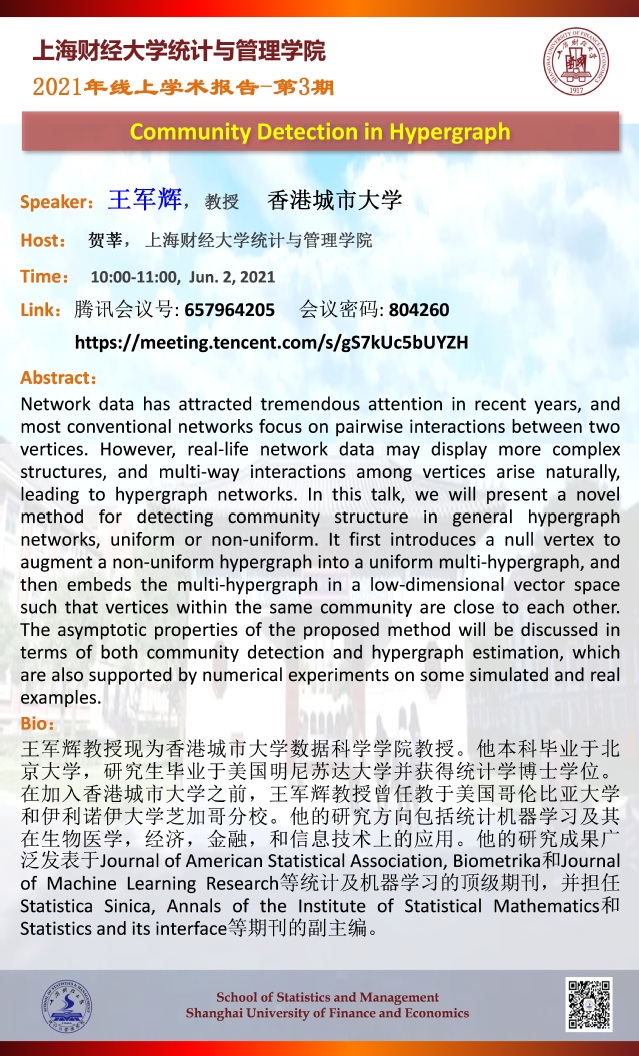 上海财经大学统计与管理学院
2021年线上学术报告-第3期

Community Detection in Hypergraph

Speaker：王军辉，教授　香港城市大学

Host：贺莘，上海财经大学统计与管理学院

Time：10:00-11:00, Jun. 2, 2021

Link：腾讯会议号: 657964205　会议密码: 804260
https://meeting.tencent.com/s/gS7kUc5bUYZH

Abstract：
Network data has attracted tremendous attention in recent years, and most conventional networks focus on pairwise interactions between two vertices. However, real-life network data may display more complex structures, and multi-way interactions among vertices arise naturally, leading to hypergraph networks. In this talk, we will present a novel method for detecting community structure in general hypergraph networks, uniform or non-uniform. It first introduces a null vertex to augment a non-uniform hypergraph into a uniform multi-hypergraph, and then embeds the multi-hypergraph in a low-dimensional vector space such that vertices within the same community are close to each other. The asymptotic properties of the proposed method will be discussed in terms of both community detection and hypergraph estimation, which are also supported by numerical experiments on some simulated and real examples.

Bio：
王军辉教授现为香港城市大学数据科学学院教授。他本科毕业于北京大学，研究生毕业于美国明尼苏达大学并获得统计学博士学位。在加入香港城市大学之前，王军辉教授曾任教于美国哥伦比亚大学和伊利诺伊大学芝加哥分校。他的研究方向包括统计机器学习及其在生物医学，经济，金融，和信息技术上的应用。他的研究成果广泛发表于Journal of American Statistical Association, Biometrika和Journal of Machine Learning Research等统计及机器学习的顶级期刊，并担任Statistica Sinica, Annals of the Institute of Statistical Mathematics和Statistics and its interface等期刊的副主编。

School of Statistics and Management
Shanghai University of Finance and Economics